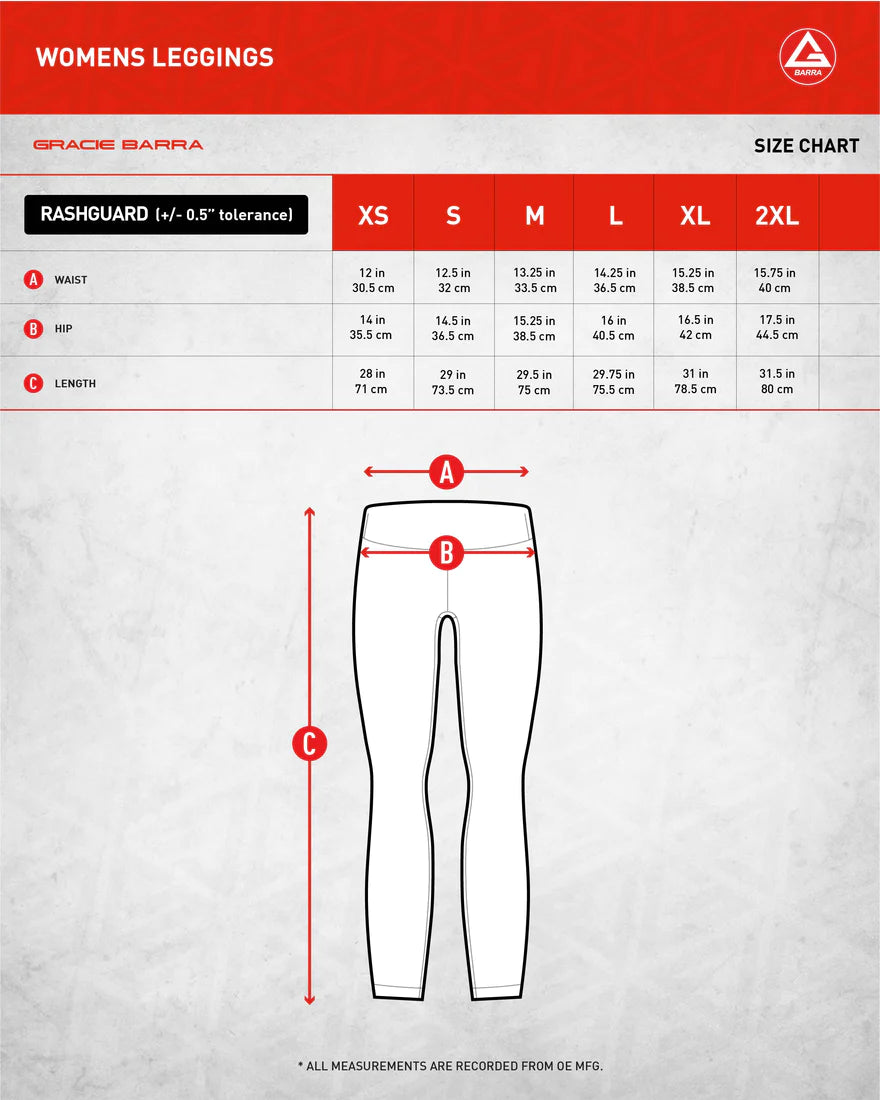 WOMENS LEGGINGS

BARRA

GRACIE BARRA

SIZE CHART

| RASHGUARD (+/- 0.5" tolerance) | XS | S | M | L | XL | 2XL |
|---|---|---|---|---|---|---|
| A WAIST | 12 in 30.5 cm | 12.5 in 32 cm | 13.25 in 33.5 cm | 14.25 in 36.5 cm | 15.25 in 38.5 cm | 15.75 in 40 cm |
| B HIP | 14 in 35.5 cm | 14.5 in 36.5 cm | 15.25 in 38.5 cm | 16 in 40.5 cm | 16.5 in 42 cm | 17.5 in 44.5 cm |
| C LENGTH | 28 in 71 cm | 29 in 73.5 cm | 29.5 in 75 cm | 29.75 in 75.5 cm | 31 in 78.5 cm | 31.5 in 80 cm |

A

B

C

* ALL MEASUREMENTS ARE RECORDED FROM OE MFG.